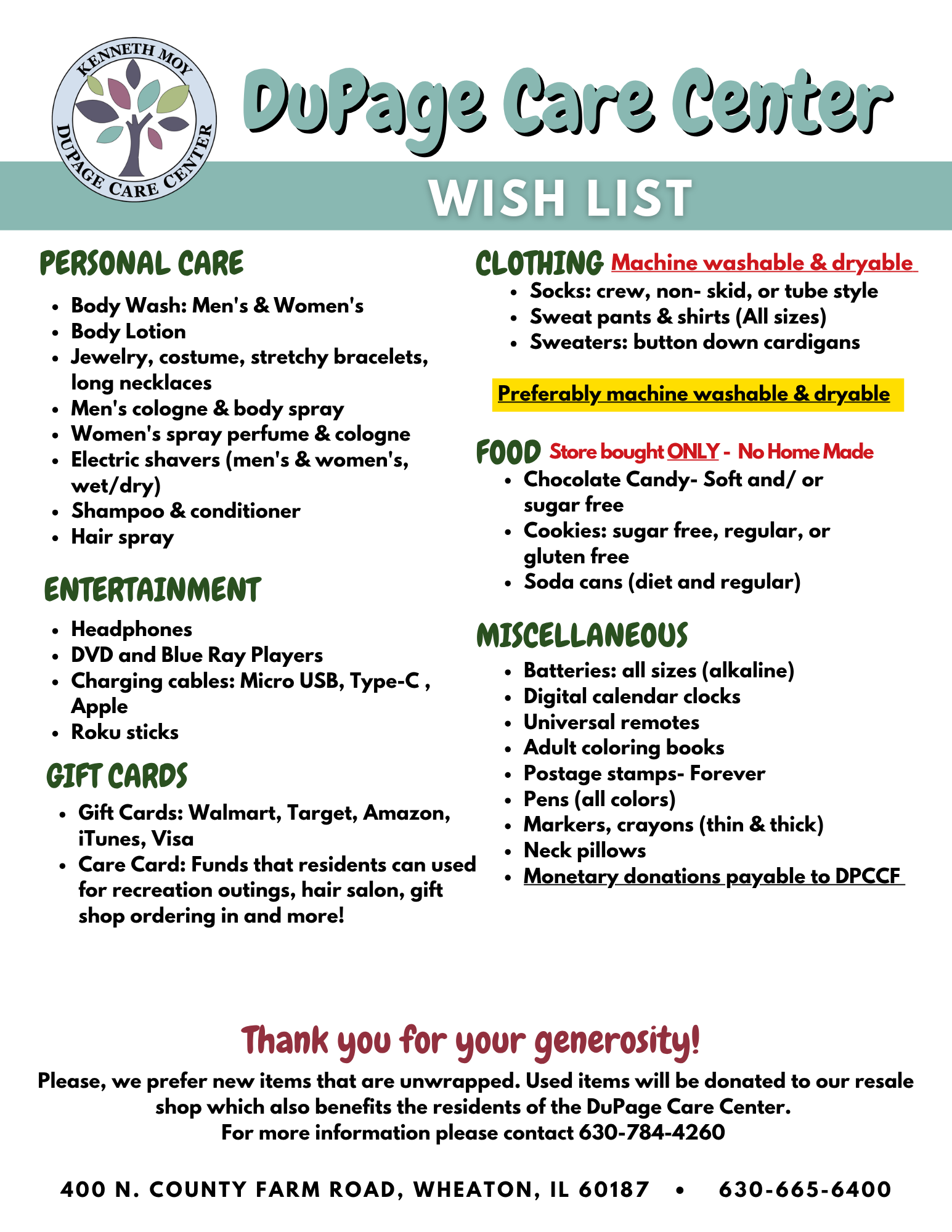 KENNETH MOY
DUPAGE CARE CENTER

DuPage Care Center

WISH LIST

PERSONAL CARE

- Body Wash: Men's & Women's
- Body Lotion
- Jewelry, costume, stretchy bracelets, long necklaces
- Men's cologne & body spray
- Women's spray perfume & cologne
- Electric shavers (men's & women's, wet/dry)
- Shampoo & conditioner
- Hair spray

ENTERTAINMENT

- Headphones
- DVD and Blue Ray Players
- Charging cables: Micro USB, Type-C , Apple
- Roku sticks

GIFT CARDS

- Gift Cards: Walmart, Target, Amazon, iTunes, Visa
- Care Card: Funds that residents can used for recreation outings, hair salon, gift shop ordering in and more!

CLOTHING Machine washable & dryable

- Socks: crew, non- skid, or tube style
- Sweat pants & shirts (All sizes)
- Sweaters: button down cardigans

Preferably machine washable & dryable

FOOD Store bought ONLY - No Home Made

- Chocolate Candy- Soft and/ or sugar free
- Cookies: sugar free, regular, or gluten free
- Soda cans (diet and regular)

MISCELLANEOUS

- Batteries: all sizes (alkaline)
- Digital calendar clocks
- Universal remotes
- Adult coloring books
- Postage stamps- Forever
- Pens (all colors)
- Markers, crayons (thin & thick)
- Neck pillows
- Monetary donations payable to DPCCF

Thank you for your generosity!

Please, we prefer new items that are unwrapped. Used items will be donated to our resale shop which also benefits the residents of the DuPage Care Center.
For more information please contact 630-784-4260

400 N. COUNTY FARM ROAD, WHEATON, IL 60187 • 630-665-6400